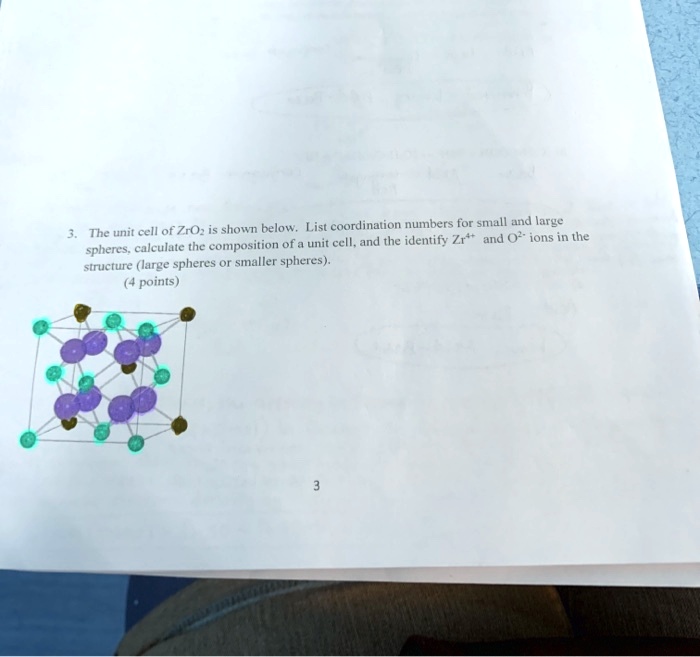 3. The unit cell of $ZrO_2$ is shown below. List coordination numbers for small and large spheres, calculate the composition of a unit cell, and the identify $Zr^{4+}$ and $O^{2-}$ ions in the structure (large spheres or smaller spheres).
(4 points)

3